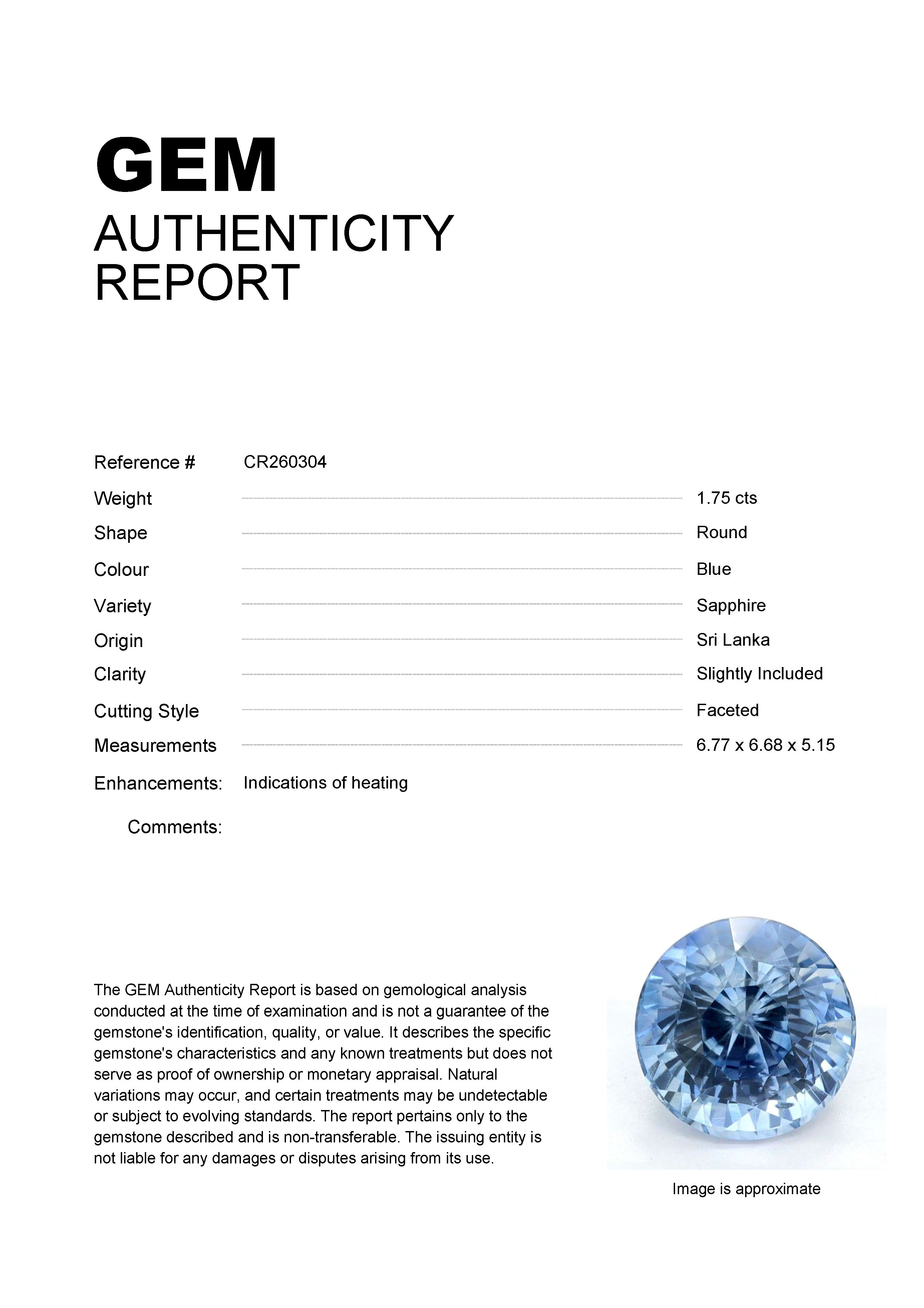 GEM
AUTHENTICITY
REPORT

Reference # CR260304

Weight 1.75 cts

Shape Round

Colour Blue

Variety Sapphire

Origin Sri Lanka

Clarity Slightly Included

Cutting Style Faceted

Measurements 6.77 x 6.68 x 5.15

Enhancements: Indications of heating

Comments:

The GEM Authenticity Report is based on gemological analysis conducted at the time of examination and is not a guarantee of the gemstone's identification, quality, or value. It describes the specific gemstone's characteristics and any known treatments but does not serve as proof of ownership or monetary appraisal. Natural variations may occur, and certain treatments may be undetectable or subject to evolving standards. The report pertains only to the gemstone described and is non-transferable. The issuing entity is not liable for any damages or disputes arising from its use.

Image is approximate